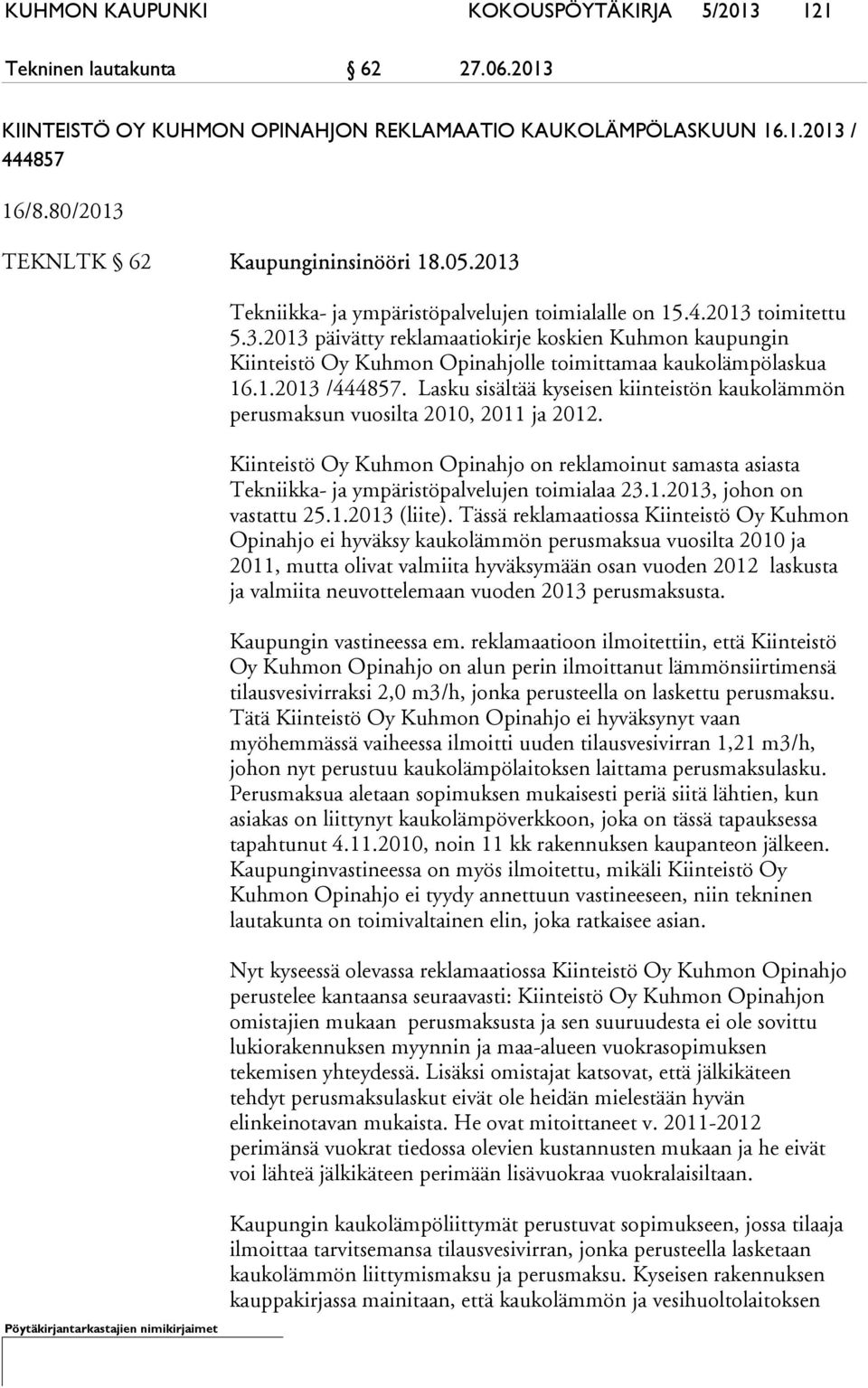 KUHMON KAUPUNKI KOKOUSPÖYTÄKIRJA 5/2013 121

Tekninen lautakunta § 62 27.06.2013

KIINTEISTÖ OY KUHMON OPINAHJON REKLAMAATIO KAUKOLÄMPÖLASKUUN 16.1.2013 / 444857

16/8.80/2013

TEKNLTK § 62 Kaupungininsinööri 18.05.2013

Tekniikka- ja ympäristöpalvelujen toimialalle on 15.4.2013 toimitettu 5.3.2013 päivätty reklamaatiokirje koskien Kuhmon kaupungin Kiinteistö Oy Kuhmon Opinahjolle toimittamaa kaukolämpölaskua 16.1.2013 /444857. Lasku sisältää kyseisen kiinteistön kaukolämmön perusmaksun vuosilta 2010, 2011 ja 2012.

Kiinteistö Oy Kuhmon Opinahjo on reklamoinut samasta asiasta Tekniikka- ja ympäristöpalvelujen toimialaa 23.1.2013, johon on vastattu 25.1.2013 (liite). Tässä reklamaatiossa Kiinteistö Oy Kuhmon Opinahjo ei hyväksy kaukolämmön perusmaksua vuosilta 2010 ja 2011, mutta olivat valmiita hyväksymään osan vuoden 2012 laskusta ja valmiita neuvottelemaan vuoden 2013 perusmaksusta.

Kaupungin vastineessa em. reklamaatioon ilmoitettiin, että Kiinteistö Oy Kuhmon Opinahjo on alun perin ilmoittanut lämmönsiirtimensä tilausvesivirraksi 2,0 m3/h, jonka perusteella on laskettu perusmaksu. Tätä Kiinteistö Oy Kuhmon Opinahjo ei hyväksynyt vaan myöhemmässä vaiheessa ilmoitti uuden tilausvesivirran 1,21 m3/h, johon nyt perustuu kaukolämpölaitoksen laittama perusmaksulasku. Perusmaksua aletaan sopimuksen mukaisesti periä siitä lähtien, kun asiakas on liittynyt kaukolämpöverkkoon, joka on tässä tapauksessa tapahtunut 4.11.2010, noin 11 kk rakennuksen kaupanteon jälkeen. Kaupunginvastineessa on myös ilmoitettu, mikäli Kiinteistö Oy Kuhmon Opinahjo ei tyydy annettuun vastineeseen, niin tekninen lautakunta on toimivaltainen elin, joka ratkaisee asian.

Nyt kyseessä olevassa reklamaatiossa Kiinteistö Oy Kuhmon Opinahjo perustelee kantaansa seuraavasti: Kiinteistö Oy Kuhmon Opinahjon omistajien mukaan perusmaksusta ja sen suuruudesta ei ole sovittu lukiorakennuksen myynnin ja maa-alueen vuokrasopimuksen tekemisen yhteydessä. Lisäksi omistajat katsovat, että jälkikäteen tehdyt perusmaksulaskut eivät ole heidän mielestään hyvän elinkeinotavan mukaista. He ovat mitoittaneet v. 2011-2012 perimänsä vuokrat tiedossa olevien kustannusten mukaan ja he eivät voi lähteä jälkikäteen perimään lisävuokraa vuokralaisiltaan.

Kaupungin kaukolämpöliittymät perustuvat sopimukseen, jossa tilaaja ilmoittaa tarvitsemansa tilausvesivirran, jonka perusteella lasketaan kaukolämmön liittymismaksu ja perusmaksu. Kyseisen rakennuksen kauppakirjassa mainitaan, että kaukolämmön ja vesihuoltolaitoksen

Pöytäkirjantarkastajien nimikirjaimet